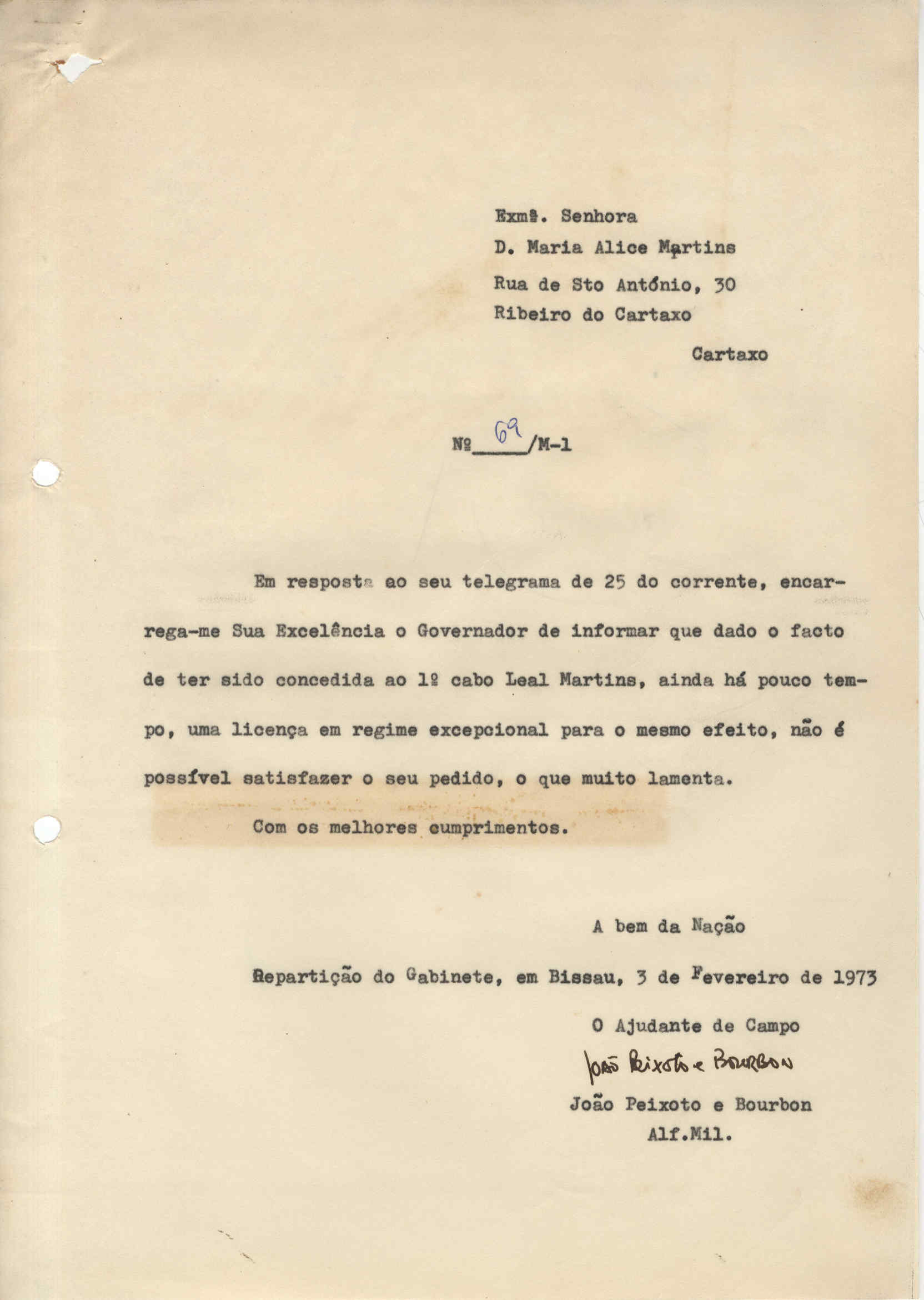 Exmª. Senhora
D. Maria Alice Martins
Rua de Sto António, 30
Ribeiro do Cartaxo
Cartaxo

Nº 69 /M-1

Em resposta ao seu telegrama de 25 do corrente, encarrega-me Sua Excelência o Governador de informar que dado o facto de ter sido concedida ao 1º cabo Leal Martins, ainda há pouco tempo, uma licença em regime excepcional para o mesmo efeito, não é possível satisfazer o seu pedido, o que muito lamenta.

Com os melhores cumprimentos.

A bem da Nação

Repartição do Gabinete, em Bissau, 3 de Fevereiro de 1973

O Ajudante de Campo
João Peixoto e Bourbon
João Peixoto e Bourbon
Alf.Mil.